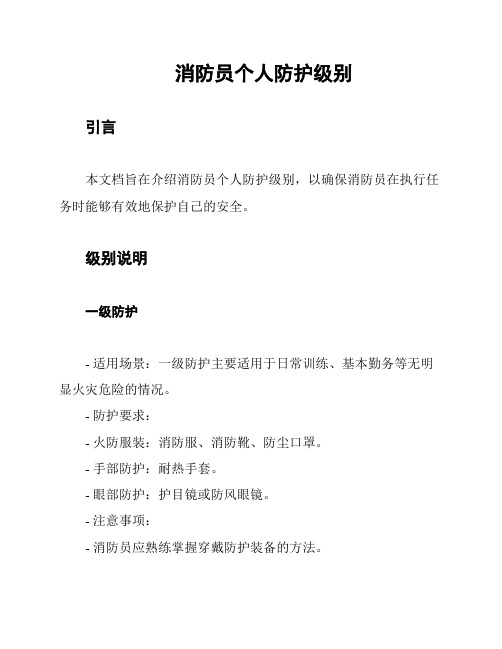 消防员个人防护级别

引言

本文档旨在介绍消防员个人防护级别，以确保消防员在执行任务时能够有效地保护自己的安全。

级别说明

一级防护

- 适用场景：一级防护主要适用于日常训练、基本勤务等无明显火灾危险的情况。

- 防护要求：

- 火防服装：消防服、消防靴、防尘口罩。

- 手部防护：耐热手套。

- 眼部防护：护目镜或防风眼镜。

- 注意事项：

- 消防员应熟练掌握穿戴防护装备的方法。